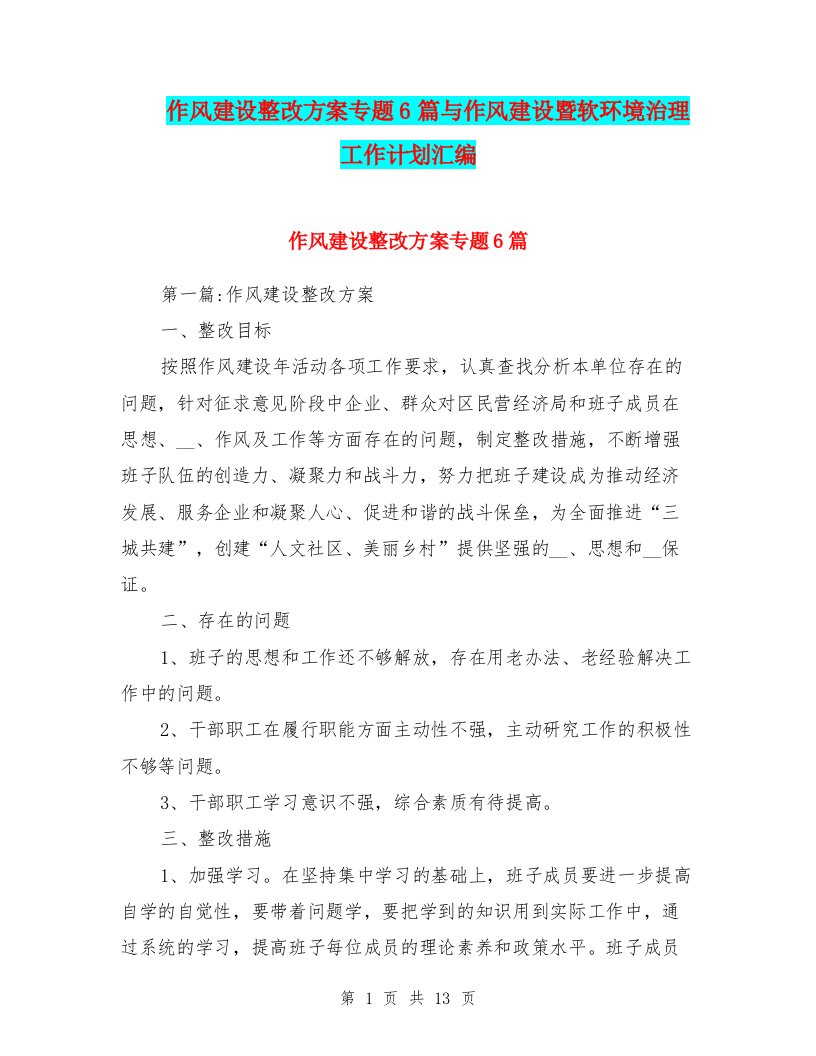 作风建设整改方案专题6篇与作风建设暨软环境治理工作计划汇编

作风建设整改方案专题6篇

第一篇:作风建设整改方案

一、整改目标

按照作风建设年活动各项工作要求，认真查找分析本单位存在的问题，针对征求意见阶段中企业、群众对区民营经济局和班子成员在思想、__、作风及工作等方面存在的问题，制定整改措施，不断增强班子队伍的创造力、凝聚力和战斗力，努力把班子建设成为推动经济发展、服务企业和凝聚人心、促进和谐的战斗保垒，为全面推进“三城共建”，创建“人文社区、美丽乡村”提供坚强的__、思想和__保证。

二、存在的问题

1、班子的思想和工作还不够解放，存在用老办法、老经验解决工作中的问题。

2、干部职工在履行职能方面主动性不强，主动研究工作的积极性不够等问题。

3、干部职工学习意识不强，综合素质有待提高。

三、整改措施

1、加强学习。在坚持集中学习的基础上，班子成员要进一步提高自学的自觉性，要带着问题学，要把学到的知识用到实际工作中，通过系统的学习，提高班子每位成员的理论素养和政策水平。班子成员

第 1 页 共 13 页